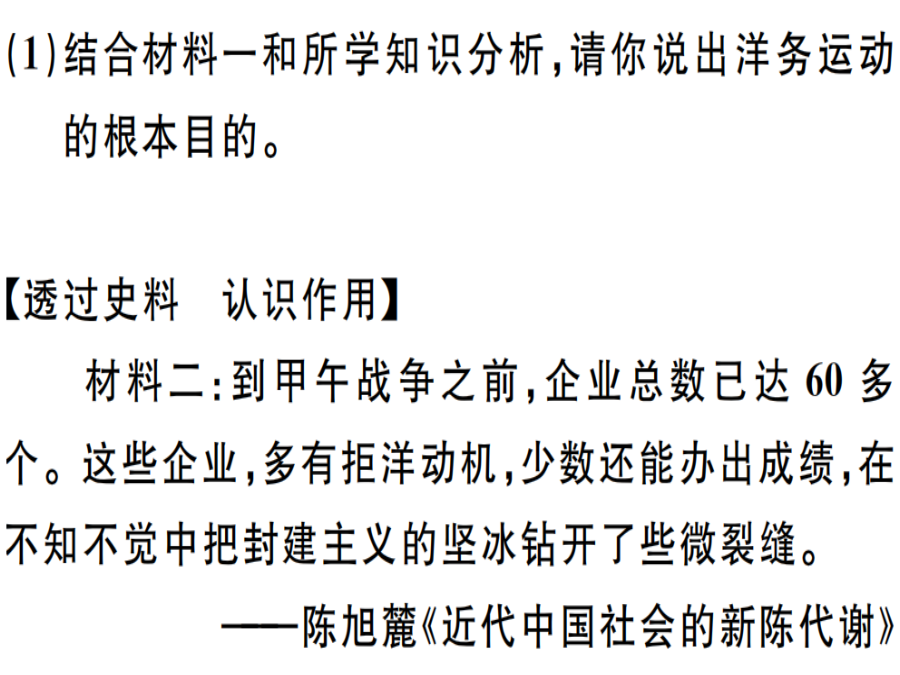 (1)结合材料一和所学知识分析,请你说出洋务运动的根本目的。

【透过史料 认识作用】

材料二:到甲午战争之前,企业总数已达60多个。这些企业,多有拒洋动机,少数还能办出成绩,在不知不觉中把封建主义的坚冰钻开了些微裂缝。

——陈旭麓《近代中国社会的新陈代谢》